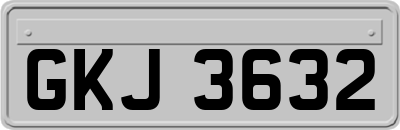 GKJ 3632